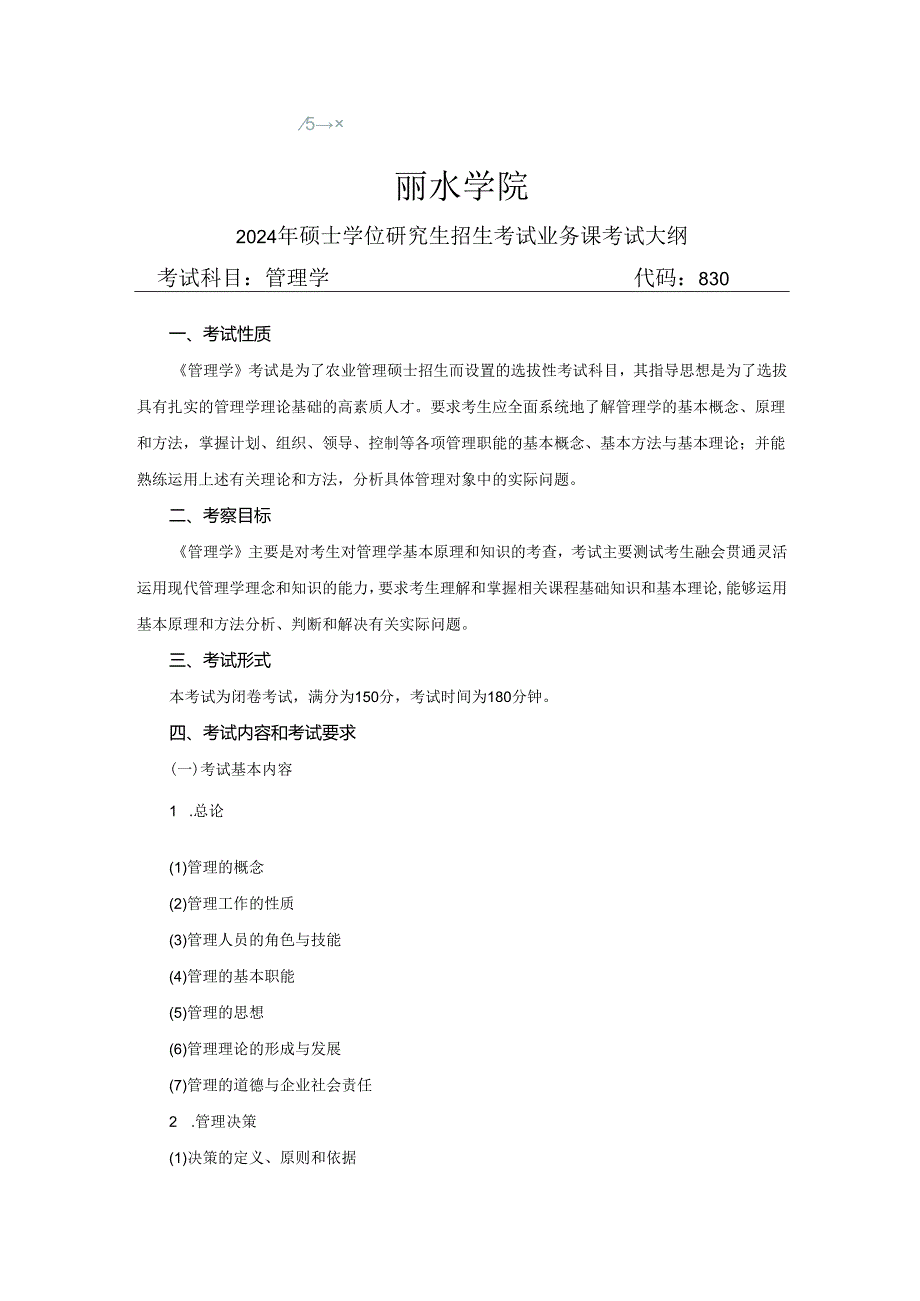 /5→×

丽水学院

2024年硕士学位研究生招生考试业务课考试大纲

考试科目：管理学　　代码：830

一、考试性质

《管理学》考试是为了农业管理硕士招生而设置的选拔性考试科目，其指导思想是为了选拔具有扎实的管理学理论基础的高素质人才。要求考生应全面系统地了解管理学的基本概念、原理和方法，掌握计划、组织、领导、控制等各项管理职能的基本概念、基本方法与基本理论；并能熟练运用上述有关理论和方法，分析具体管理对象中的实际问题。

二、考察目标

《管理学》主要是对考生对管理学基本原理和知识的考查，考试主要测试考生融会贯通灵活运用现代管理学理念和知识的能力，要求考生理解和掌握相关课程基础知识和基本理论，能够运用基本原理和方法分析、判断和解决有关实际问题。

三、考试形式

本考试为闭卷考试，满分为150分，考试时间为180分钟。

四、考试内容和考试要求

(一)考试基本内容

1 .总论

(1)管理的概念

(2)管理工作的性质

(3)管理人员的角色与技能

(4)管理的基本职能

(5)管理的思想

(6)管理理论的形成与发展

(7)管理的道德与企业社会责任

2 .管理决策

(1)决策的定义、原则和依据